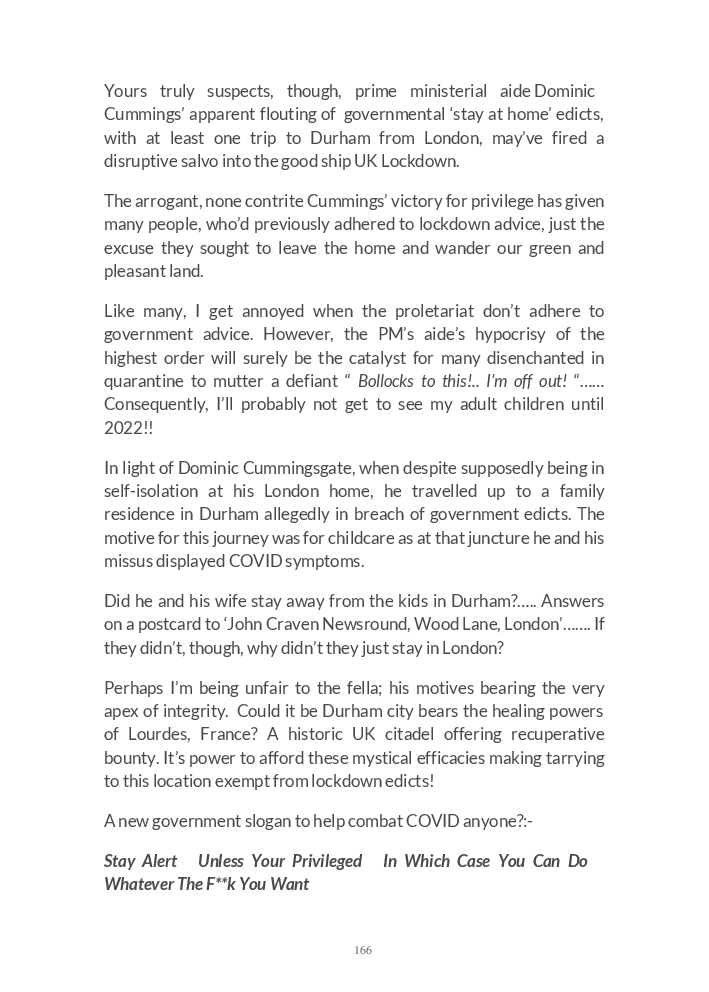 Yours truly suspects, though, prime ministerial aide Dominic Cummings' apparent flouting of governmental 'stay at home' edicts, with at least one trip to Durham from London, may've fired a disruptive salvo into the good ship UK Lockdown.

The arrogant, none contrite Cummings' victory for privilege has given many people, who'd previously adhered to lockdown advice, just the excuse they sought to leave the home and wander our green and pleasant land.

Like many, I get annoyed when the proletariat don't adhere to government advice. However, the PM's aide's hypocrisy of the highest order will surely be the catalyst for many disenchanted in quarantine to mutter a defiant " Bollocks to this!.. I'm off out! "...... Consequently, I'll probably not get to see my adult children until 2022!!

In light of Dominic Cummingsgate, when despite supposedly being in self-isolation at his London home, he travelled up to a family residence in Durham allegedly in breach of government edicts. The motive for this journey was for childcare as at that juncture he and his missus displayed COVID symptoms.

Did he and his wife stay away from the kids in Durham?..... Answers on a postcard to 'John Craven Newsround, Wood Lane, London'....... If they didn't, though, why didn't they just stay in London?

Perhaps I'm being unfair to the fella; his motives bearing the very apex of integrity. Could it be Durham city bears the healing powers of Lourdes, France? A historic UK citadel offering recuperative bounty. It's power to afford these mystical efficacies making tarrying to this location exempt from lockdown edicts!

A new government slogan to help combat COVID anyone?:-

Stay Alert Unless Your Privileged In Which Case You Can Do Whatever The F**k You Want

166